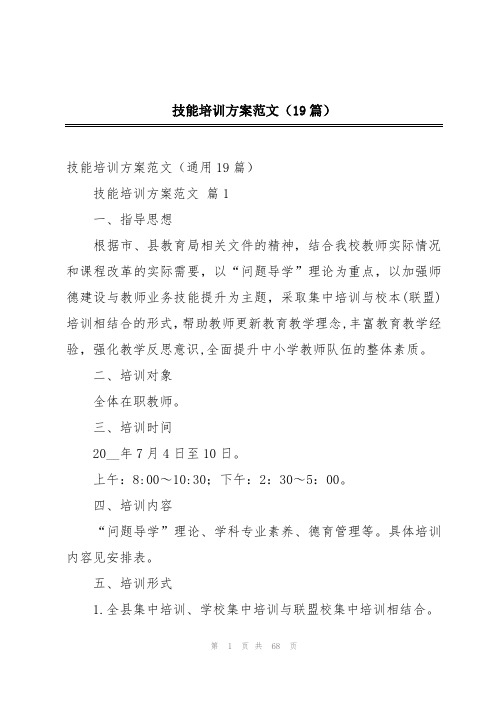 技能培训方案范文（19篇）

技能培训方案范文（通用19篇）

技能培训方案范文 篇1

一、指导思想

根据市、县教育局相关文件的精神，结合我校教师实际情况和课程改革的实际需要，以“问题导学”理论为重点，以加强师德建设与教师业务技能提升为主题，采取集中培训与校本(联盟)培训相结合的形式，帮助教师更新教育教学理念，丰富教育教学经验，强化教学反思意识，全面提升中小学教师队伍的整体素质。

二、培训对象

全体在职教师。

三、培训时间

20__年7月4日至10日。

上午：8:00～10:30；下午：2：30～5：00。

四、培训内容

“问题导学”理论、学科专业素养、德育管理等。具体培训内容见安排表。

五、培训形式

1.全县集中培训、学校集中培训与联盟校集中培训相结合。

第 1 页 共 68 页